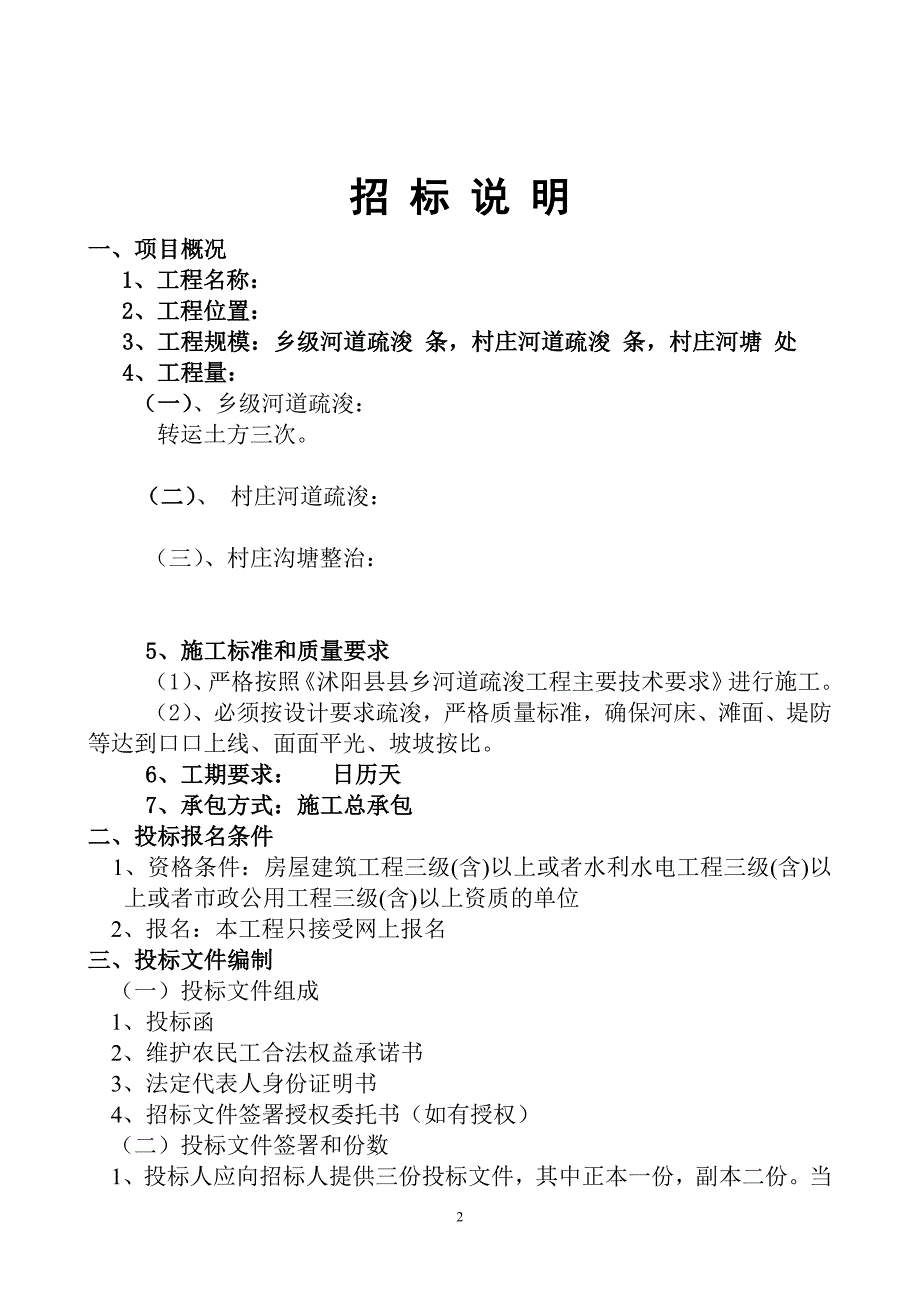 招 标 说 明

一、项目概况

1、工程名称：

2、工程位置：

3、工程规模：乡级河道疏浚 条，村庄河道疏浚 条，村庄河塘 处

4、工程量：

（一）、乡级河道疏浚：

转运土方三次。

（二）、 村庄河道疏浚：

（三）、村庄沟塘整治：

5、施工标准和质量要求

（1）、严格按照《沭阳县县乡河道疏浚工程主要技术要求》进行施工。

（2）、必须按设计要求疏浚，严格质量标准，确保河床、滩面、堤防等达到口口上线、面面平光、坡坡按比。

6、工期要求： 日历天

7、承包方式：施工总承包

二、投标报名条件

1、资格条件：房屋建筑工程三级(含)以上或者水利水电工程三级(含)以上或者市政公用工程三级(含)以上资质的单位

2、报名：本工程只接受网上报名

三、投标文件编制

（一）投标文件组成

1、投标函

2、维护农民工合法权益承诺书

3、法定代表人身份证明书

4、招标文件签署授权委托书（如有授权）

（二）投标文件签署和份数

1、投标人应向招标人提供三份投标文件，其中正本一份，副本二份。当

2